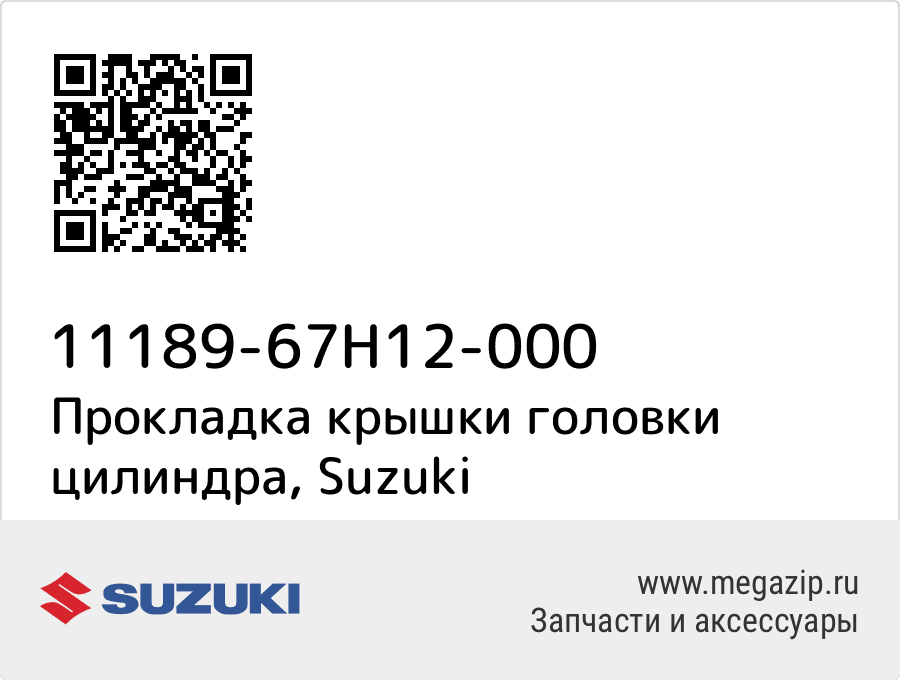 11189-67H12-000

Прокладка крышки головки цилиндра, Suzuki

SUZUKI

www.megazip.ru
Запчасти и аксессуары